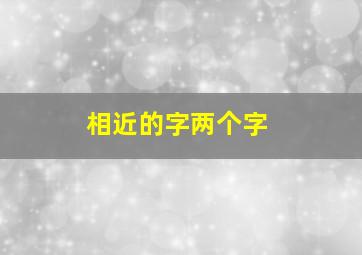 相近的字两个字